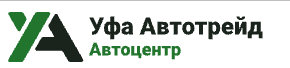 Уфа Автотрейд
Автоцентр